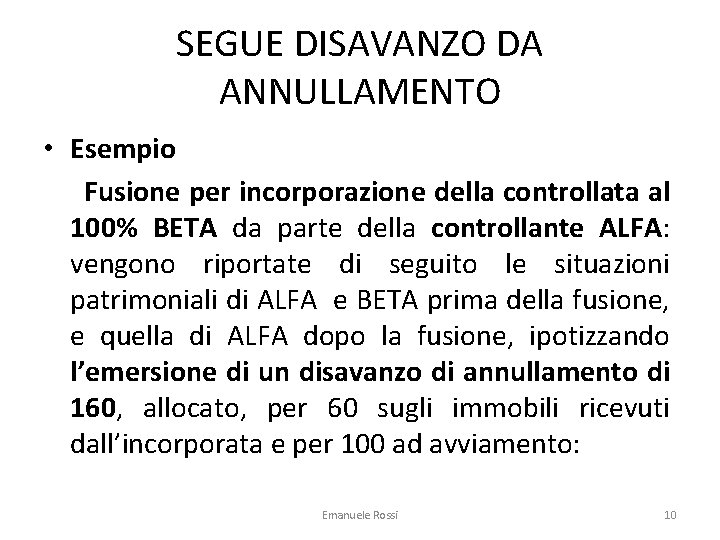 SEGUE DISAVANZO DA ANNULLAMENTO

• Esempio

Fusione per incorporazione della controllata al 100% BETA da parte della controllante ALFA: vengono riportate di seguito le situazioni patrimoniali di ALFA e BETA prima della fusione, e quella di ALFA dopo la fusione, ipotizzando l'emersione di un disavanzo di annullamento di 160, allocato, per 60 sugli immobili ricevuti dall'incorporata e per 100 ad avviamento:

Emanuele Rossi

10